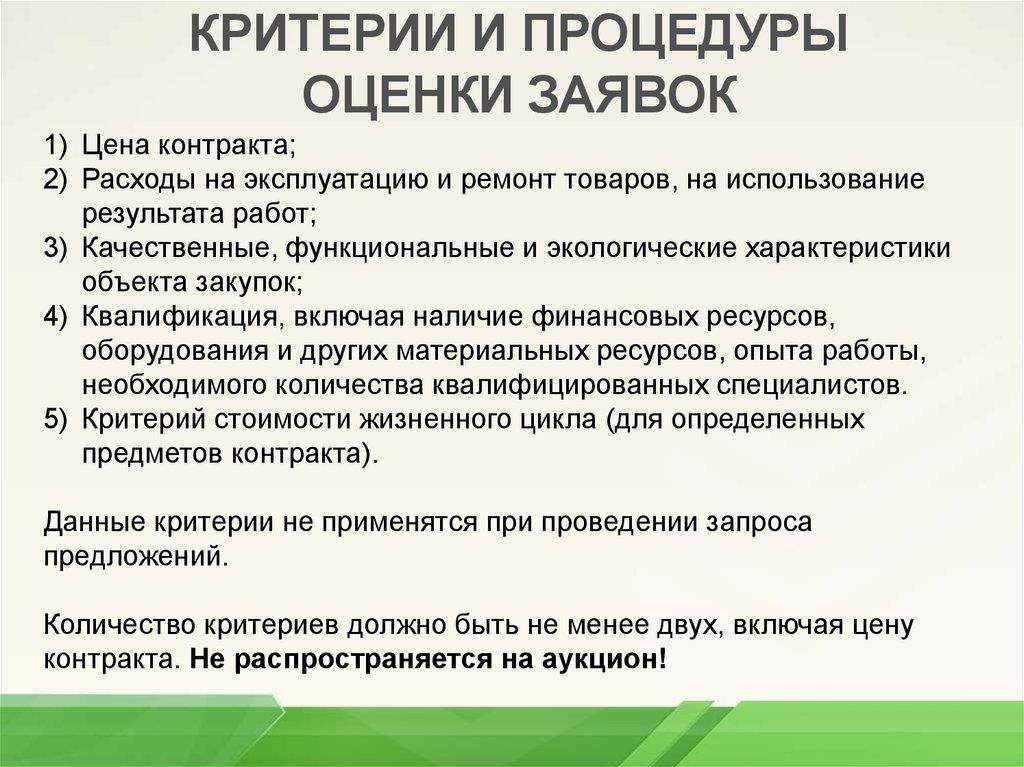 КРИТЕРИИ И ПРОЦЕДУРЫ ОЦЕНКИ ЗАЯВОК

1) Цена контракта;
2) Расходы на эксплуатацию и ремонт товаров, на использование результата работ;
3) Качественные, функциональные и экологические характеристики объекта закупок;
4) Квалификация, включая наличие финансовых ресурсов, оборудования и других материальных ресурсов, опыта работы, необходимого количества квалифицированных специалистов.
5) Критерий стоимости жизненного цикла (для определенных предметов контракта).

Данные критерии не применятся при проведении запроса предложений.

Количество критериев должно быть не менее двух, включая цену контракта. Не распространяется на аукцион!